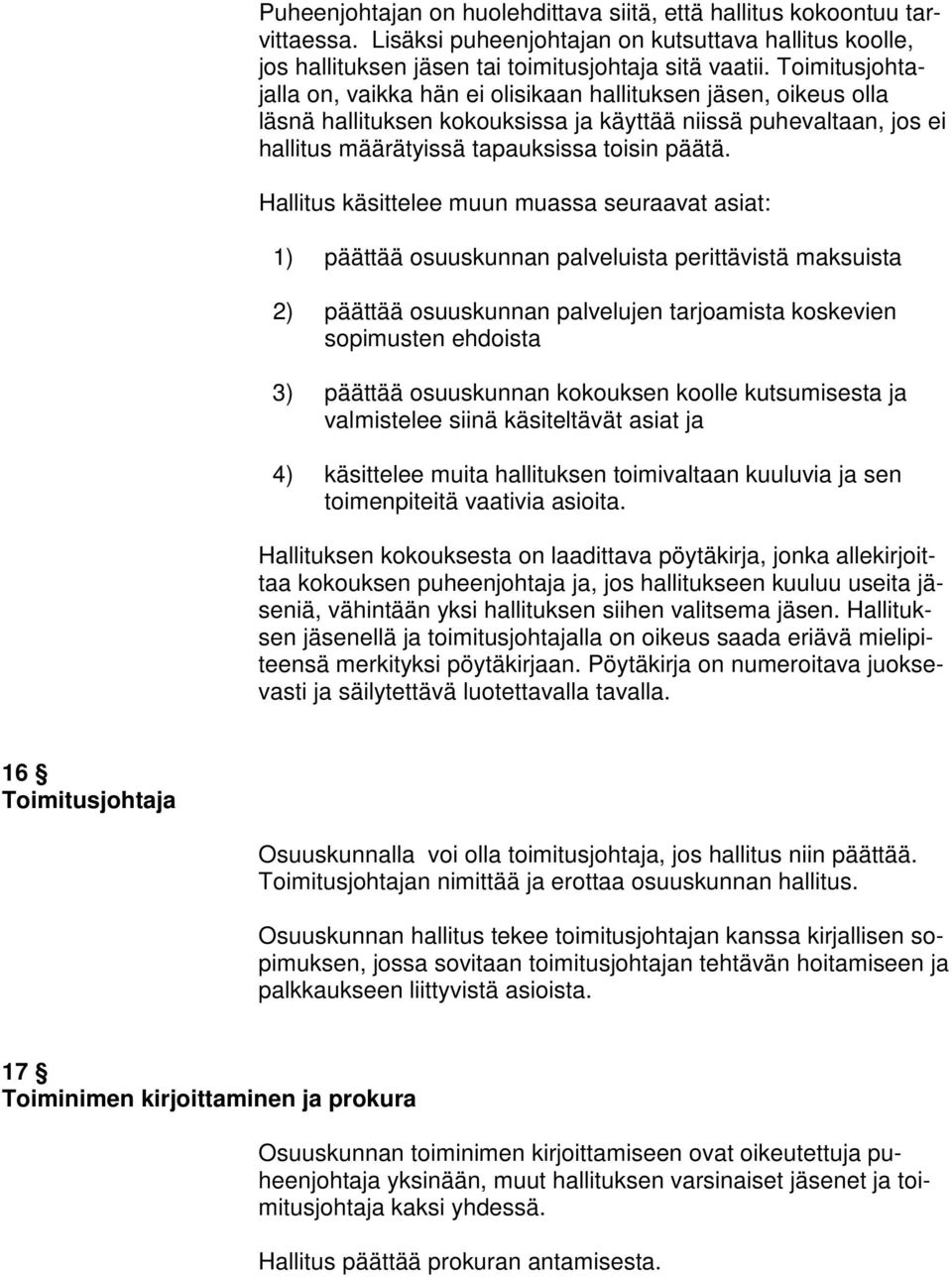 Puheenjohtajan on huolehdittava siitä, että hallitus kokoontuu tarvittaessa. Lisäksi puheenjohtajan on kutsuttava hallitus koolle, jos hallituksen jäsen tai toimitusjohtaja sitä vaatii. Toimitusjohtajalla on, vaikka hän ei olisikaan hallituksen jäsen, oikeus olla läsnä hallituksen kokouksissa ja käyttää niissä puhevaltaan, jos ei hallitus määrätyissä tapauksissa toisin päätä.

Hallitus käsittelee muun muassa seuraavat asiat:

1) päättää osuuskunnan palveluista perittävistä maksuista

2) päättää osuuskunnan palvelujen tarjoamista koskevien sopimusten ehdoista

3) päättää osuuskunnan kokouksen koolle kutsumisesta ja valmistelee siinä käsiteltävät asiat ja

4) käsittelee muita hallituksen toimivaltaan kuuluvia ja sen toimenpiteitä vaativia asioita.

Hallituksen kokouksesta on laadittava pöytäkirja, jonka allekirjoittaa kokouksen puheenjohtaja ja, jos hallitukseen kuuluu useita jäseniä, vähintään yksi hallituksen siihen valitsema jäsen. Hallituksen jäsenellä ja toimitusjohtajalla on oikeus saada eriävä mielipiteensä merkityksi pöytäkirjaan. Pöytäkirja on numeroitava juoksevasti ja säilytettävä luotettavalla tavalla.

16 §
Toimitusjohtaja

Osuuskunnalla voi olla toimitusjohtaja, jos hallitus niin päättää. Toimitusjohtajan nimittää ja erottaa osuuskunnan hallitus.

Osuuskunnan hallitus tekee toimitusjohtajan kanssa kirjallisen sopimuksen, jossa sovitaan toimitusjohtajan tehtävän hoitamiseen ja palkkaukseen liittyvistä asioista.

17 §
Toiminimen kirjoittaminen ja prokura

Osuuskunnan toiminimen kirjoittamiseen ovat oikeutettuja puheenjohtaja yksinään, muut hallituksen varsinaiset jäsenet ja toimitusjohtaja kaksi yhdessä.

Hallitus päättää prokuran antamisesta.